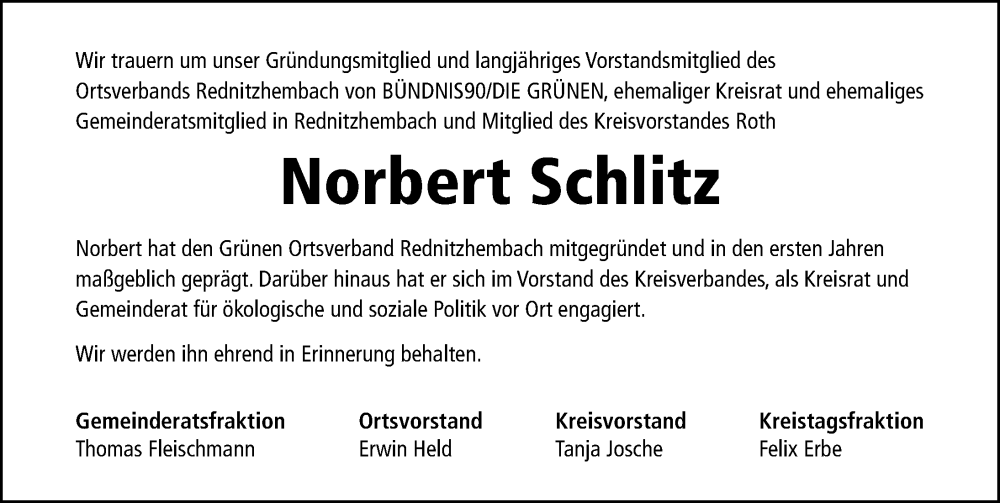 Wir trauern um unser Gründungsmitglied und langjähriges Vorstandsmitglied des Ortsverbands Rednitzhembach von BÜNDNIS90/DIE GRÜNEN, ehemaliger Kreisrat und ehemaliges Gemeinderatsmitglied in Rednitzhembach und Mitglied des Kreisvorstandes Roth

Norbert Schlitz

Norbert hat den Grünen Ortsverband Rednitzhembach mitgegründet und in den ersten Jahren maßgeblich geprägt. Darüber hinaus hat er sich im Vorstand des Kreisverbandes, als Kreisrat und Gemeinderat für ökologische und soziale Politik vor Ort engagiert.

Wir werden ihn ehrend in Erinnerung behalten.

Gemeinderatsfraktion
Thomas Fleischmann

Ortsvorstand
Erwin Held

Kreisvorstand
Tanja Josche

Kreistagsfraktion
Felix Erbe